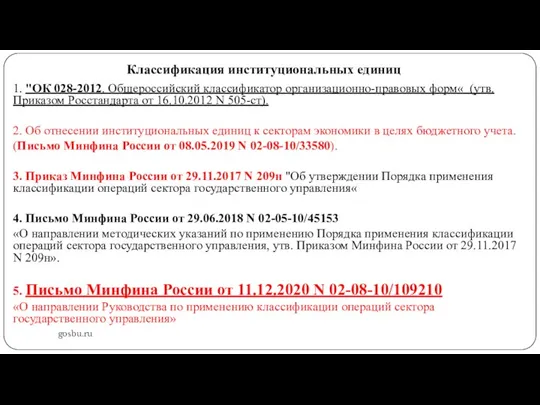 Классификация институциональных единиц

1. "ОК 028-2012. Общероссийский классификатор организационно-правовых форм« (утв. Приказом Росстандарта от 16.10.2012 N 505-ст).

2. Об отнесении институциональных единиц к секторам экономики в целях бюджетного учета. (Письмо Минфина России от 08.05.2019 N 02-08-10/33580).

3. Приказ Минфина России от 29.11.2017 N 209н "Об утверждении Порядка применения классификации операций сектора государственного управления«

4. Письмо Минфина России от 29.06.2018 N 02-05-10/45153
«О направлении методических указаний по применению Порядка применения классификации операций сектора государственного управления, утв. Приказом Минфина России от 29.11.2017 N 209н».

5. Письмо Минфина России от 11.12.2020 N 02-08-10/109210
«О направлении Руководства по применению классификации операций сектора государственного управления»

gosbu.ru